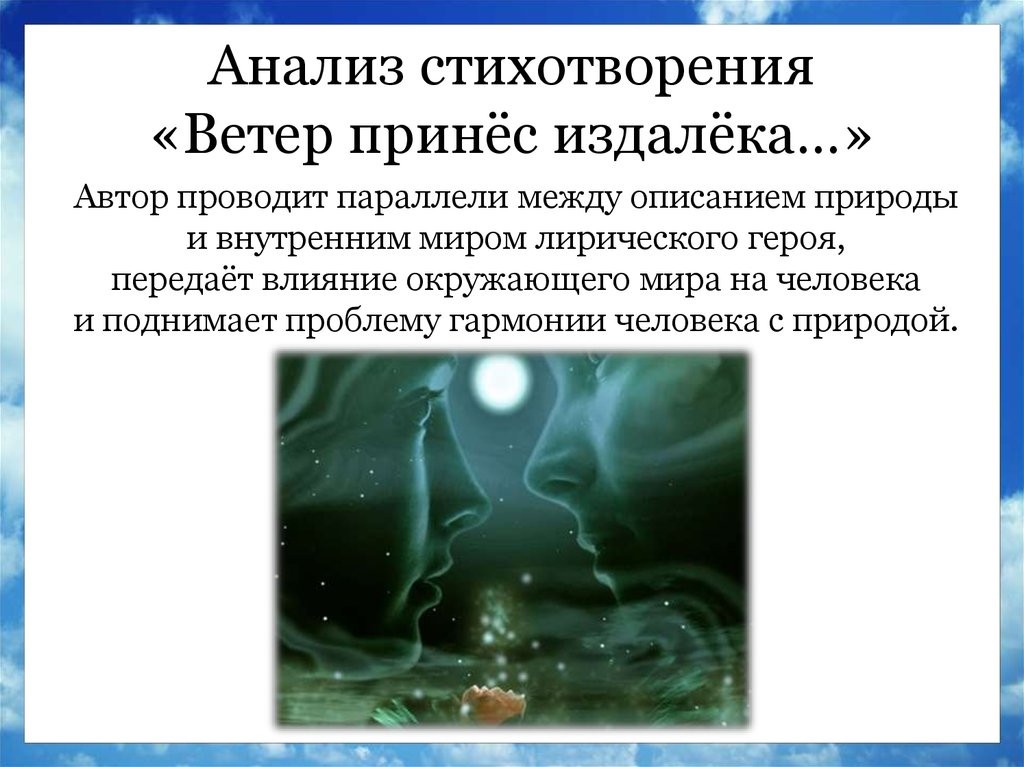 Анализ стихотворения
«Ветер принёс издалёка…»

Автор проводит параллели между описанием природы и внутренним миром лирического героя, передаёт влияние окружающего мира на человека и поднимает проблему гармонии человека с природой.